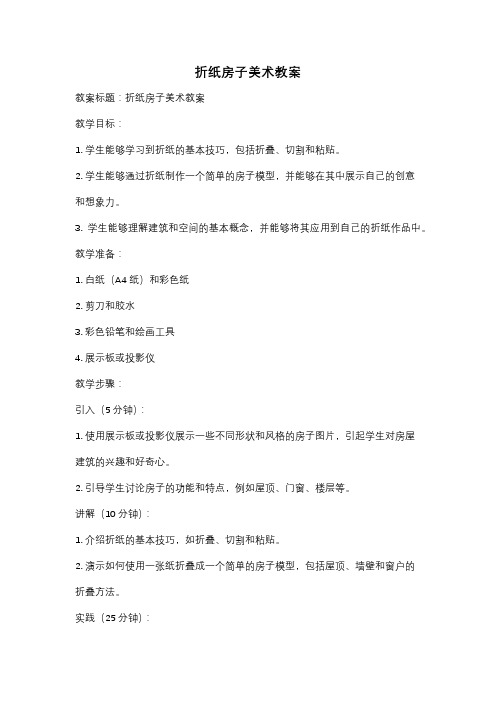 折纸房子美术教案

教案标题：折纸房子美术教案

教学目标：

1. 学生能够学习到折纸的基本技巧，包括折叠、切割和粘贴。

2. 学生能够通过折纸制作一个简单的房子模型，并能够在其中展示自己的创意和想象力。

3. 学生能够理解建筑和空间的基本概念，并能够将其应用到自己的折纸作品中。

教学准备：

1. 白纸（A4 纸）和彩色纸

2. 剪刀和胶水

3. 彩色铅笔和绘画工具

4. 展示板或投影仪

教学步骤：

引入（5 分钟）：

1. 使用展示板或投影仪展示一些不同形状和风格的房子图片，引起学生对房屋建筑的兴趣和好奇心。

2. 引导学生讨论房子的功能和特点，例如屋顶、门窗、楼层等。

讲解（10 分钟）：

1. 介绍折纸的基本技巧，如折叠、切割和粘贴。

2. 演示如何使用一张纸折叠成一个简单的房子模型，包括屋顶、墙壁和窗户的折叠方法。

实践（25 分钟）：